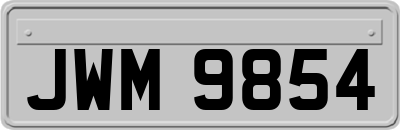 JWM 9854